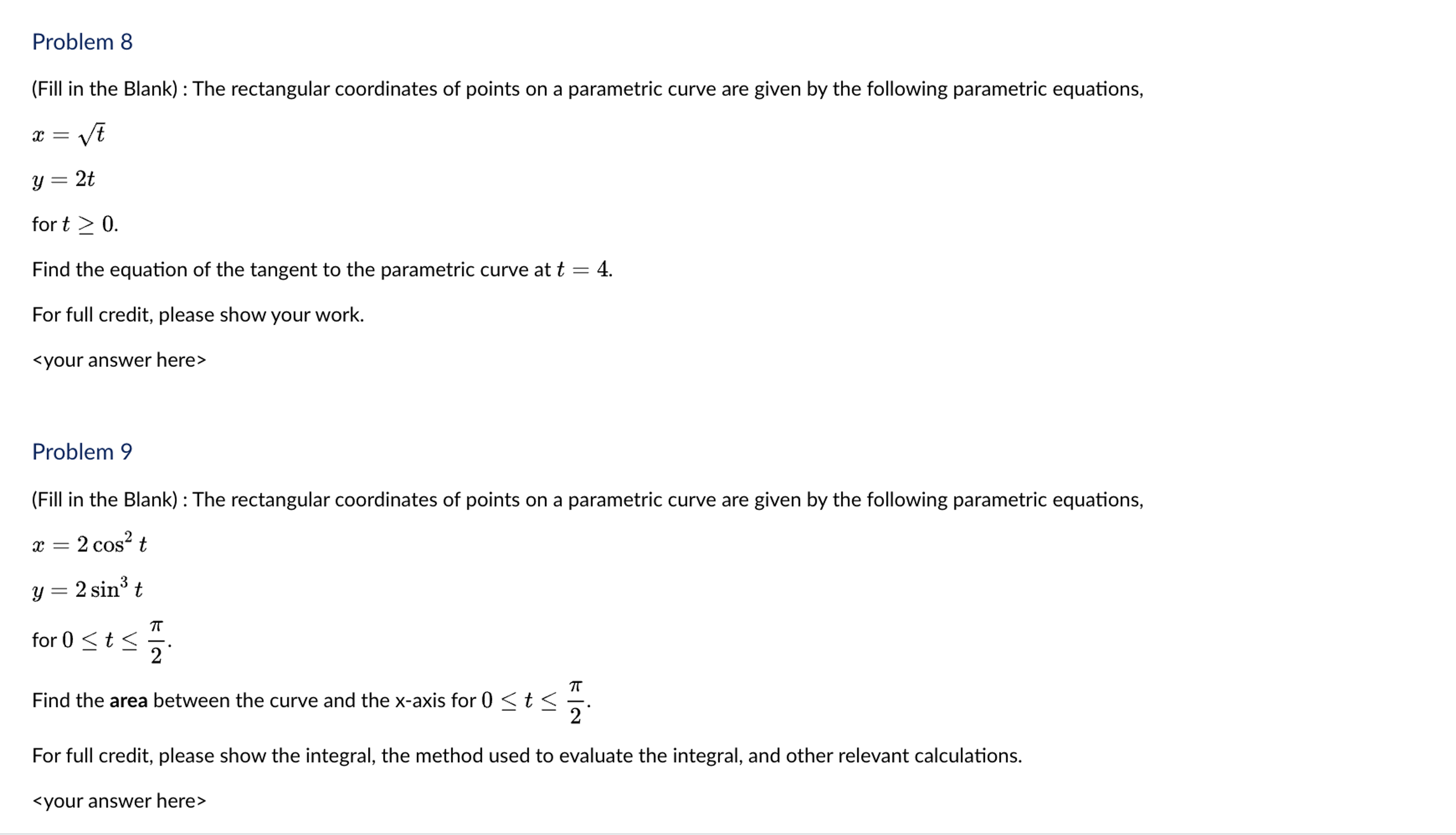 Problem 8

(Fill in the Blank) : The rectangular coordinates of points on a parametric curve are given by the following parametric equations,

$x = \sqrt{t}$

$y = 2t$

for $t \geq 0$.

Find the equation of the tangent to the parametric curve at $t = 4$.

For full credit, please show your work.

<your answer here>

Problem 9

(Fill in the Blank) : The rectangular coordinates of points on a parametric curve are given by the following parametric equations,

$x = 2\cos^2 t$

$y = 2\sin^3 t$

for $0 \leq t \leq \frac{\pi}{2}$.

Find the **area** between the curve and the x-axis for $0 \leq t \leq \frac{\pi}{2}$.

For full credit, please show the integral, the method used to evaluate the integral, and other relevant calculations.

<your answer here>